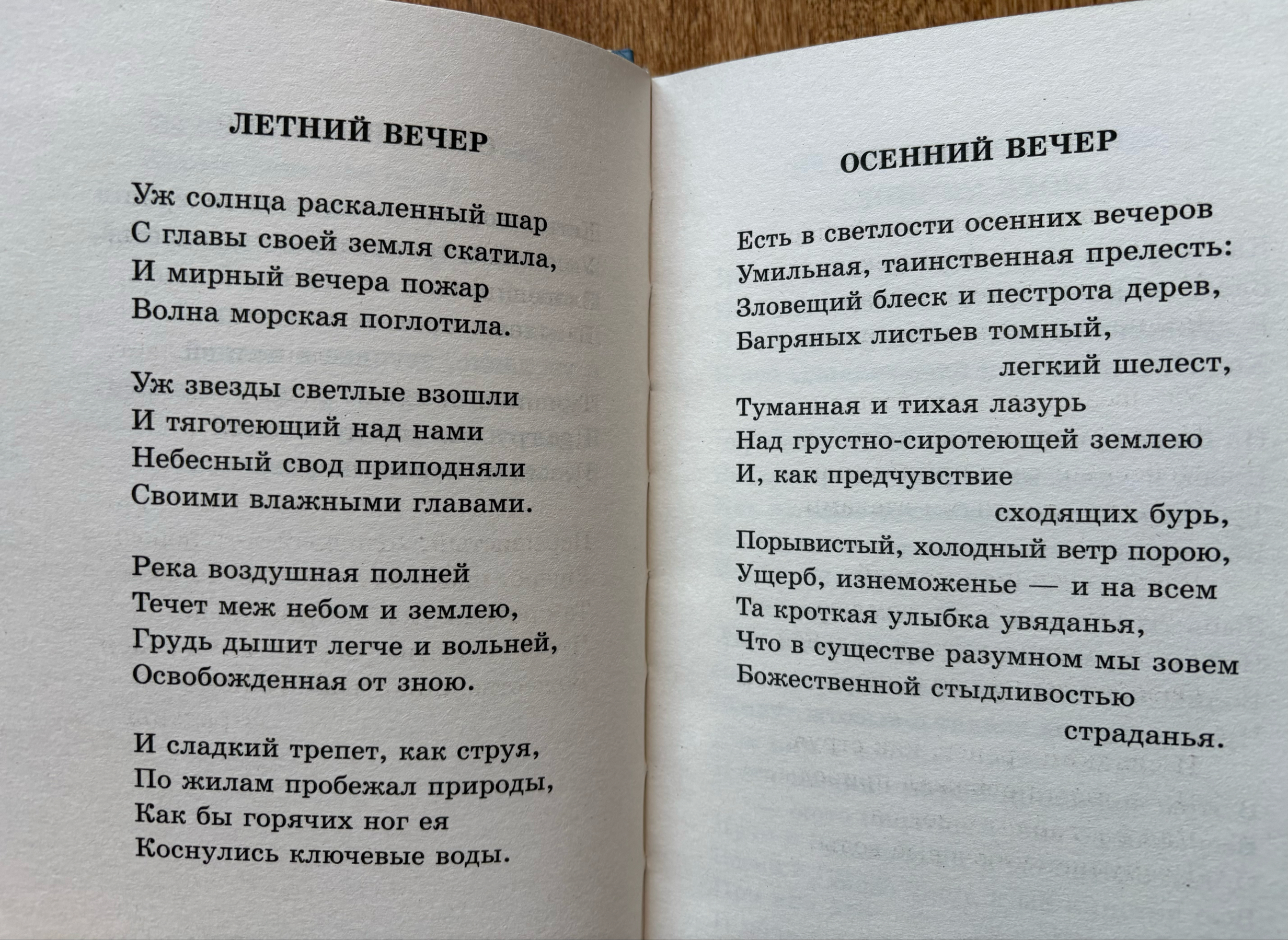 ЛЕТНИЙ ВЕЧЕР

Уж солнца раскаленный шар
С главы своей земля скатила,
И мирный вечера пожар
Волна морская поглотила.

Уж звезды светлые взошли
И тяготеющий над нами
Небесный свод приподняли
Своими влажными главами.

Река воздушная полней
Течет меж небом и землею,
Грудь дышит легче и вольней,
Освобожденная от зною.

И сладкий трепет, как струя,
По жилам пробежал природы,
Как бы горячих ног ея
Коснулись ключевые воды.

ОСЕННИЙ ВЕЧЕР

Есть в светлости осенних вечеров
Умильная, таинственная прелесть:
Зловещий блеск и пестрота дерев,
Багряных листьев томный,
легкий шелест,
Туманная и тихая лазурь
Над грустно-сиротеющей землею
И, как предчувствие
сходящих бурь,
Порывистый, холодный ветр порою,
Ущерб, изнеможенье — и на всем
Та кроткая улыбка увяданья,
Что в существе разумном мы зовем
Божественной стыдливостью
страданья.